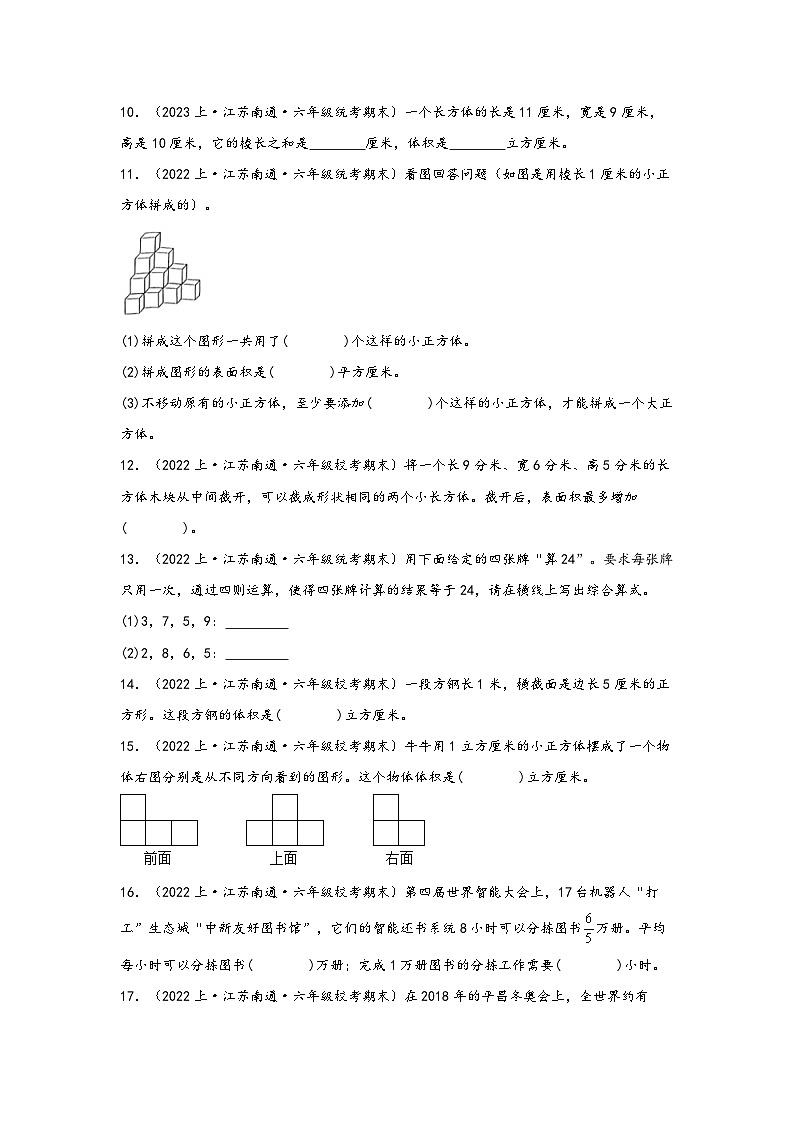 10．（2023上·江苏南通·六年级统考期末）一个长方体的长是11厘米，宽是9厘米，高是10厘米，它的棱长之和是________厘米，体积是________立方厘米。

11．（2022上·江苏南通·六年级统考期末）看图回答问题（如图是用棱长1厘米的小正方体拼成的）。

(1)拼成这个图形一共用了(　　　)个这样的小正方体。

(2)拼成图形的表面积是(　　　)平方厘米。

(3)不移动原有的小正方体，至少要添加(　　　)个这样的小正方体，才能拼成一个大正方体。

12．（2022上·江苏南通·六年级校考期末）将一个长9分米、宽6分米、高5分米的长方体木块从中间截开，可以截成形状相同的两个小长方体。截开后，表面积最多增加(　　　)。

13．（2022上·江苏南通·六年级统考期末）用下面给定的四张牌“算24”。要求每张牌只用一次，通过四则运算，使得四张牌计算的结果等于24，请在横线上写出综合算式。

(1)3，7，5，9：________

(2)2，8，6，5：________

14．（2022上·江苏南通·六年级校考期末）一段方钢长1米，横截面是边长5厘米的正方形。这段方钢的体积是(　　　)立方厘米。

15．（2022上·江苏南通·六年级校考期末）牛牛用1立方厘米的小正方体摆成了一个物体右图分别是从不同方向看到的图形。这个物体体积是(　　　)立方厘米。

前面　　上面　　右面

16．（2022上·江苏南通·六年级校考期末）第四届世界智能大会上，17台机器人“打工”生态城“中新友好图书馆”，它们的智能还书系统8小时可以分拣图书$\frac{6}{5}$万册。平均每小时可以分拣图书(　　　)万册；完成1万册图书的分拣工作需要(　　　)小时。

17．（2022上·江苏南通·六年级校考期末）在2018年的平昌冬奥会上，全世界约有